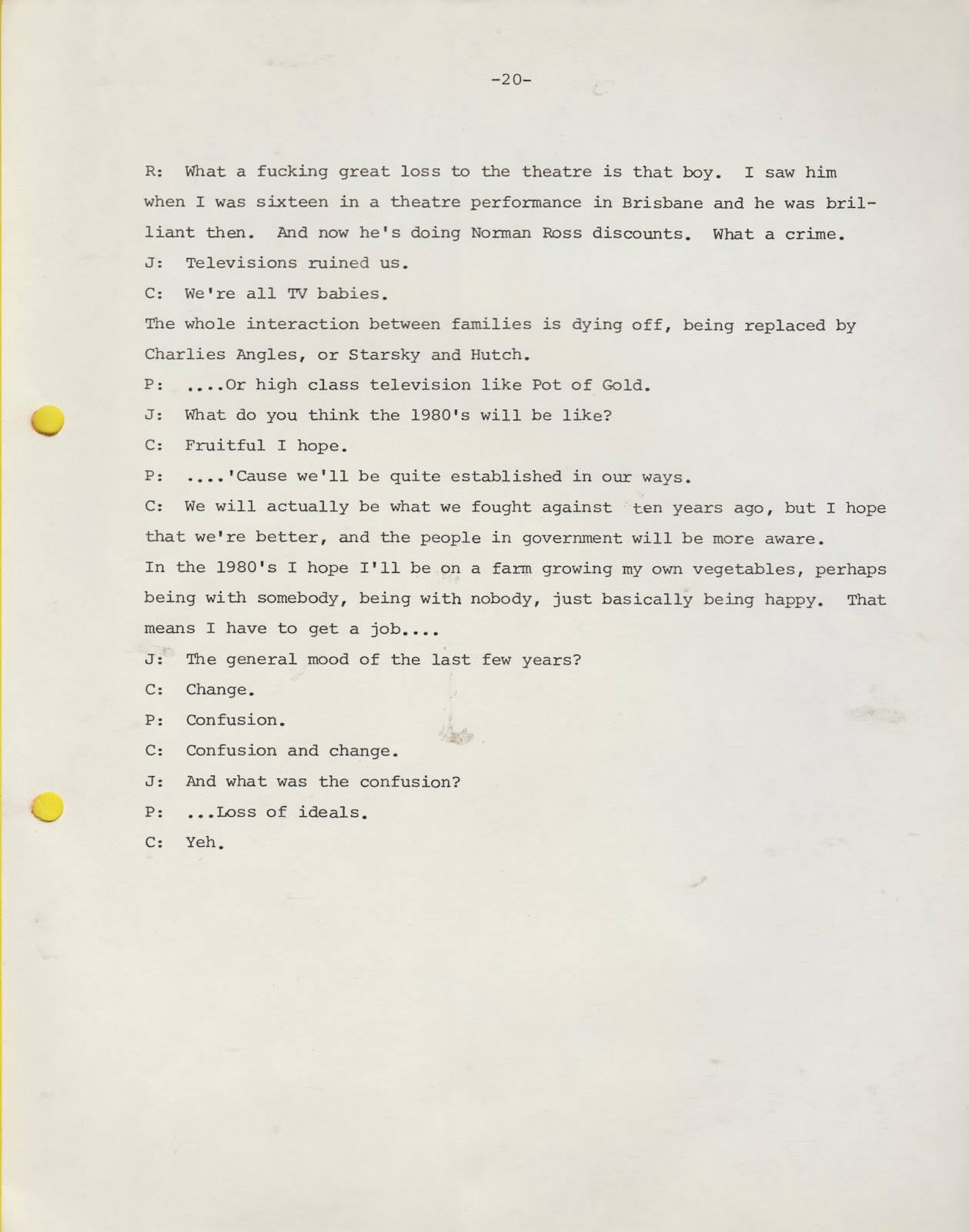 -20-

R: What a fucking great loss to the theatre is that boy. I saw him when I was sixteen in a theatre performance in Brisbane and he was brilliant then. And now he's doing Norman Ross discounts. What a crime.

J: Televisions ruined us.

C: We're all TV babies.

The whole interaction between families is dying off, being replaced by Charlies Angles, or Starsky and Hutch.

P: ....Or high class television like Pot of Gold.

J: What do you think the 1980's will be like?

C: Fruitful I hope.

P: ....'Cause we'll be quite established in our ways.

C: We will actually be what we fought against ten years ago, but I hope that we're better, and the people in government will be more aware.

In the 1980's I hope I'll be on a farm growing my own vegetables, perhaps being with somebody, being with nobody, just basically being happy. That means I have to get a job....

J: The general mood of the last few years?

C: Change.

P: Confusion.

C: Confusion and change.

J: And what was the confusion?

P: ...Loss of ideals.

C: Yeh.